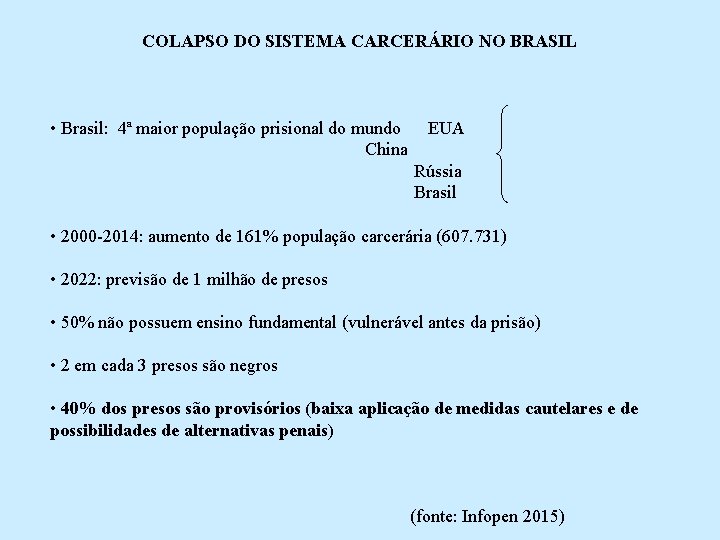 COLAPSO DO SISTEMA CARCERÁRIO NO BRASIL

• Brasil: 4ª maior população prisional do mundo EUA
China
Rússia
Brasil

• 2000-2014: aumento de 161% população carcerária (607.731)

• 2022: previsão de 1 milhão de presos

• 50% não possuem ensino fundamental (vulnerável antes da prisão)

• 2 em cada 3 presos são negros

• 40% dos presos são provisórios (baixa aplicação de medidas cautelares e de possibilidades de alternativas penais)

(fonte: Infopen 2015)